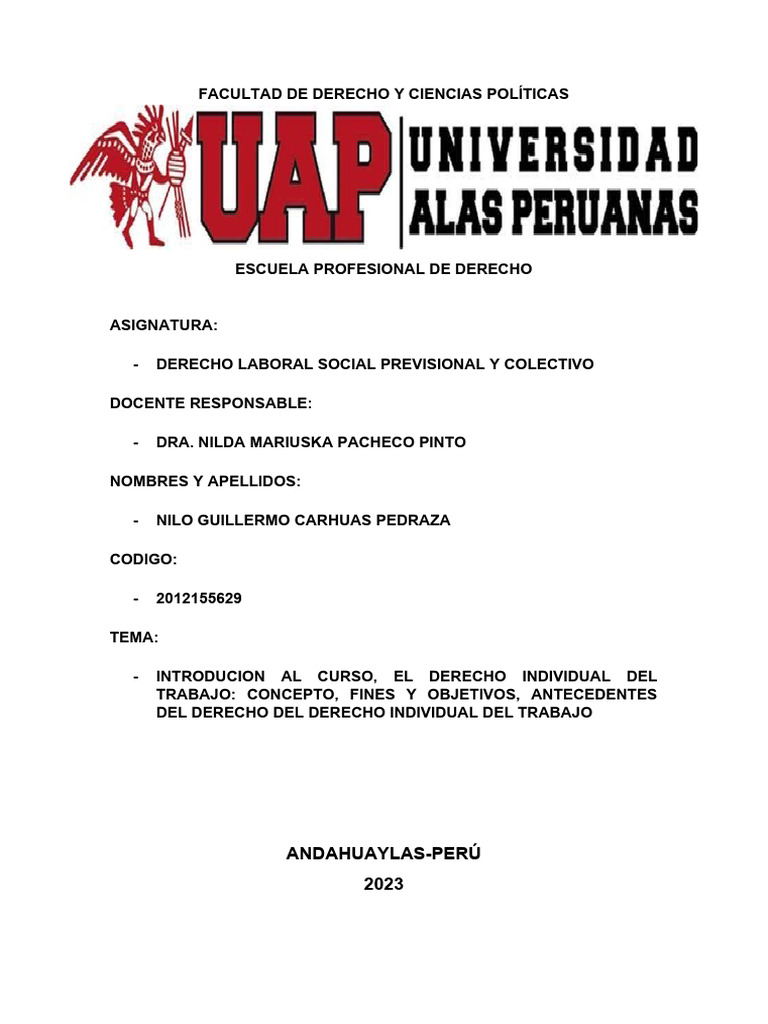 FACULTAD DE DERECHO Y CIENCIAS POLÍTICAS

UAP UNIVERSIDAD ALAS PERUANAS

ESCUELA PROFESIONAL DE DERECHO

ASIGNATURA:

- DERECHO LABORAL SOCIAL PREVISIONAL Y COLECTIVO

DOCENTE RESPONSABLE:

- DRA. NILDA MARIUSKA PACHECO PINTO

NOMBRES Y APELLIDOS:

- NILO GUILLERMO CARHUAS PEDRAZA

CODIGO:

- 2012155629

TEMA:

- INTRODUCION AL CURSO, EL DERECHO INDIVIDUAL DEL TRABAJO: CONCEPTO, FINES Y OBJETIVOS, ANTECEDENTES DEL DERECHO DEL DERECHO INDIVIDUAL DEL TRABAJO

ANDAHUAYLAS-PERÚ

2023